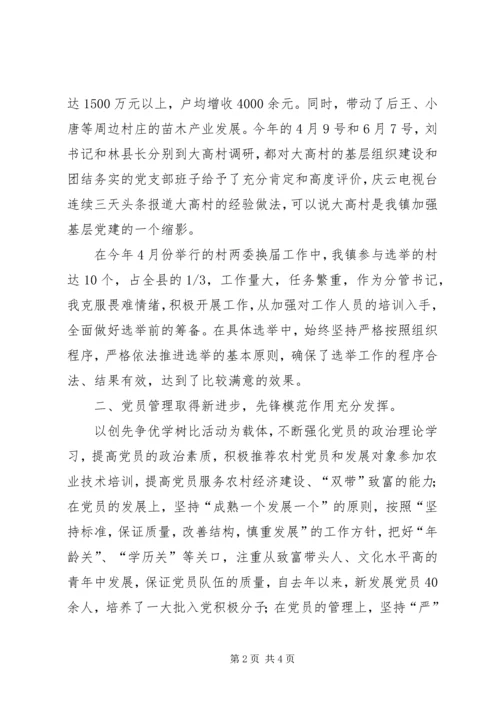 达1500万元以上，户均增收4000余元。同时，带动了后王、小唐等周边村庄的苗木产业发展。今年的4月9号和6月7号，刘书记和林县长分别到大高村调研，都对大高村的基层组织建设和团结务实的党支部班子给予了充分肯定和高度评价，庆云电视台连续三天头条报道大高村的经验做法，可以说大高村是我镇加强基层党建的一个缩影。

在今年4月份举行的村两委换届工作中，我镇参与选举的村达10个，占全县的1/3，工作量大，任务繁重，作为分管书记，我克服畏难情绪，积极开展工作，从加强对工作人员的培训入手，全面做好选举前的筹备。在具体选举中，始终坚持严格按照组织程序，严格依法推进选举的基本原则，确保了选举工作的程序合法、结果有效，达到了比较满意的效果。

二、党员管理取得新进步，先锋模范作用充分发挥。

以创先争优学树比活动为载体，不断强化党员的政治理论学习，提高党员的政治素质，积极推荐农村党员和发展对象参加农业技术培训，提高党员服务农村经济建设、“双带”致富的能力；在党员的发展上，坚持“成熟一个发展一个”的原则，按照“坚持标准，保证质量，改善结构，慎重发展”的工作方针，把好“年龄关”、“学历关”等关口，注重从致富带头人、文化水平高的青年中发展，保证党员队伍的质量，自去年以来，新发展党员40余人，培养了一大批入党积极分子；在党员的管理上，坚持“严”

第2页 共4页